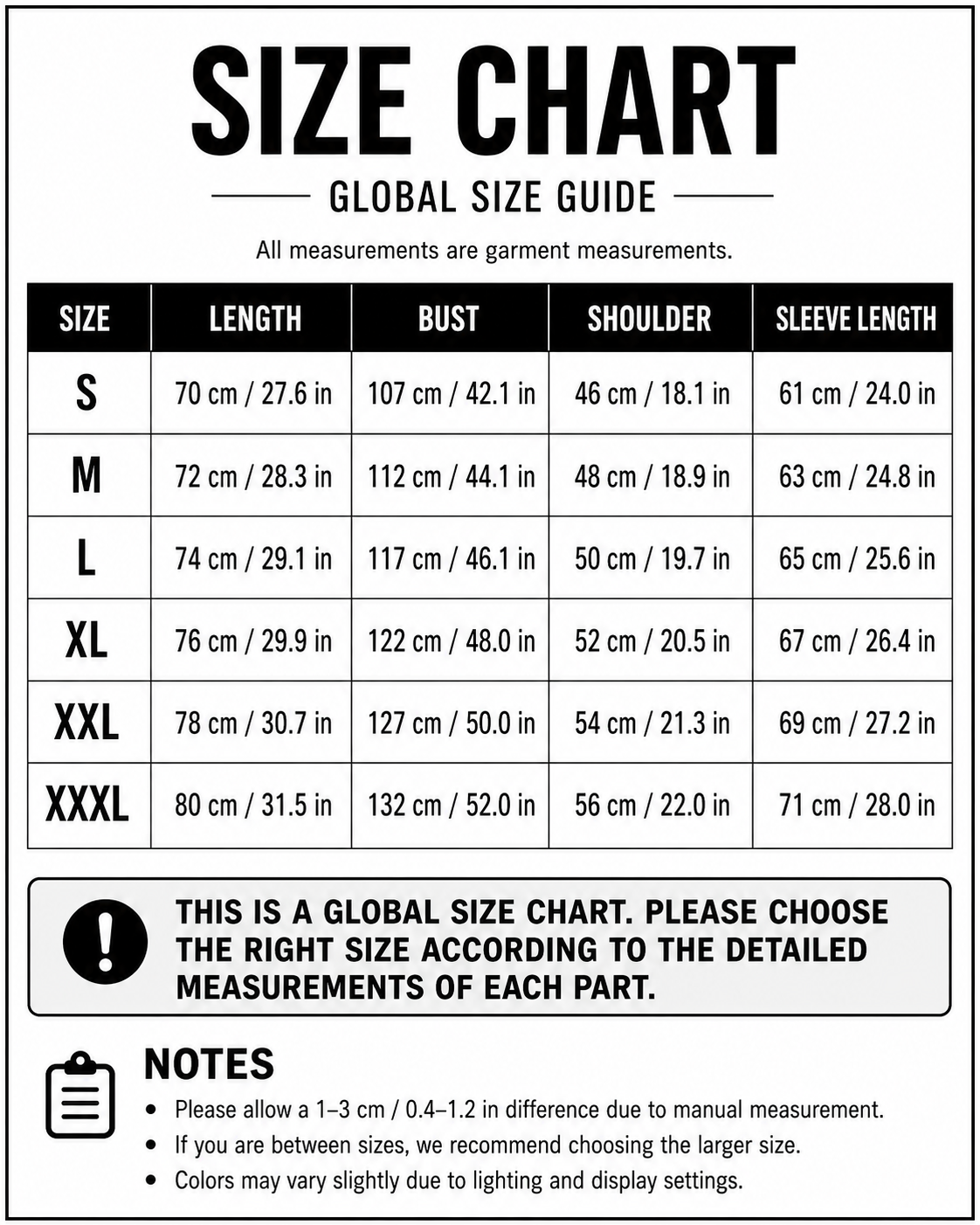 SIZE CHART

GLOBAL SIZE GUIDE

All measurements are garment measurements.

| SIZE | LENGTH | BUST | SHOULDER | SLEEVE LENGTH |
|---|---|---|---|---|
| S | 70 cm / 27.6 in | 107 cm / 42.1 in | 46 cm / 18.1 in | 61 cm / 24.0 in |
| M | 72 cm / 28.3 in | 112 cm / 44.1 in | 48 cm / 18.9 in | 63 cm / 24.8 in |
| L | 74 cm / 29.1 in | 117 cm / 46.1 in | 50 cm / 19.7 in | 65 cm / 25.6 in |
| XL | 76 cm / 29.9 in | 122 cm / 48.0 in | 52 cm / 20.5 in | 67 cm / 26.4 in |
| XXL | 78 cm / 30.7 in | 127 cm / 50.0 in | 54 cm / 21.3 in | 69 cm / 27.2 in |
| XXXL | 80 cm / 31.5 in | 132 cm / 52.0 in | 56 cm / 22.0 in | 71 cm / 28.0 in |

THIS IS A GLOBAL SIZE CHART. PLEASE CHOOSE THE RIGHT SIZE ACCORDING TO THE DETAILED MEASUREMENTS OF EACH PART.

NOTES
• Please allow a 1–3 cm / 0.4–1.2 in difference due to manual measurement.
• If you are between sizes, we recommend choosing the larger size.
• Colors may vary slightly due to lighting and display settings.